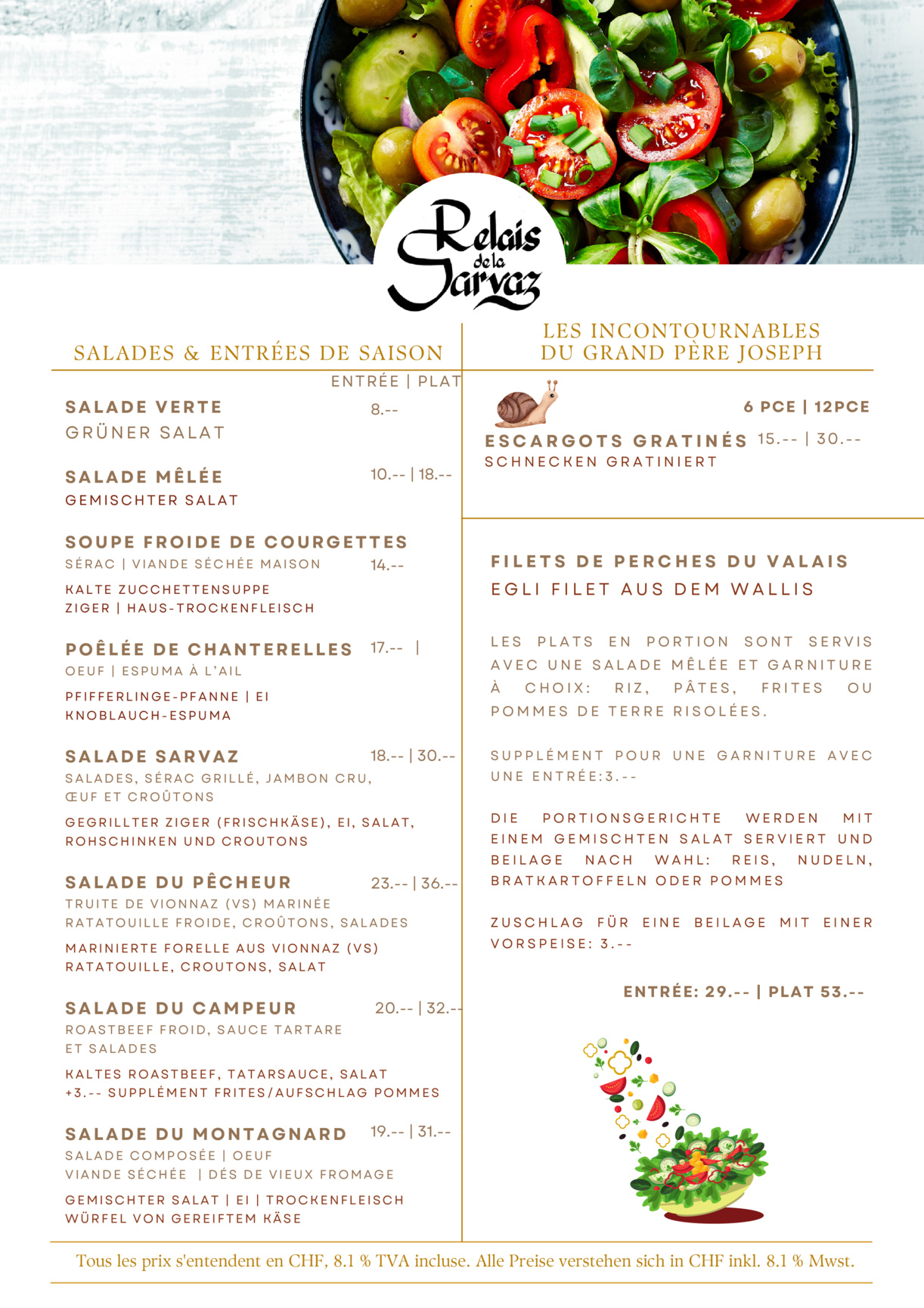 Relais de la Sarvaz

SALADES & ENTRÉES DE SAISON

ENTRÉE | PLAT

SALADE VERTE 8.--
GRÜNER SALAT

SALADE MÊLÉE 10.-- | 18.--
GEMISCHTER SALAT

SOUPE FROIDE DE COURGETTES
SÉRAC | VIANDE SÉCHÉE MAISON 14.--
KALTE ZUCCHETTENSUPPE
ZIGER | HAUS-TROCKENFLEISCH

POÊLÉE DE CHANTERELLES 17.-- |
OEUF | ESPUMA À L'AIL
PFIFFERLINGE-PFANNE | EI
KNOBLAUCH-ESPUMA

SALADE SARVAZ 18.-- | 30.--
SALADES, SÉRAC GRILLÉ, JAMBON CRU, ŒUF ET CROÛTONS
GEGRILLTER ZIGER (FRISCHKÄSE), EI, SALAT, ROHSCHINKEN UND CROUTONS

SALADE DU PÊCHEUR 23.-- | 36.--
TRUITE DE VIONNAZ (VS) MARINÉE
RATATOUILLE FROIDE, CROÛTONS, SALADES
MARINIERTE FORELLE AUS VIONNAZ (VS)
RATATOUILLE, CROUTONS, SALAT

SALADE DU CAMPEUR 20.-- | 32.--
ROASTBEEF FROID, SAUCE TARTARE ET SALADES
KALTES ROASTBEEF, TATARSAUCE, SALAT
+3.-- SUPPLÉMENT FRITES/AUFSCHLAG POMMES

SALADE DU MONTAGNARD 19.-- | 31.--
SALADE COMPOSÉE | OEUF
VIANDE SÉCHÉE | DÉS DE VIEUX FROMAGE
GEMISCHTER SALAT | EI | TROCKENFLEISCH
WÜRFEL VON GEREIFTEM KÄSE

LES INCONTOURNABLES DU GRAND PÈRE JOSEPH

6 PCE | 12PCE
ESCARGOTS GRATINÉS 15.-- | 30.--
SCHNECKEN GRATINIERT

FILETS DE PERCHES DU VALAIS
EGLI FILET AUS DEM WALLIS

LES PLATS EN PORTION SONT SERVIS AVEC UNE SALADE MÊLÉE ET GARNITURE À CHOIX: RIZ, PÂTES, FRITES OU POMMES DE TERRE RISOLÉES.

SUPPLÉMENT POUR UNE GARNITURE AVEC UNE ENTRÉE:3.--

DIE PORTIONSGERICHTE WERDEN MIT EINEM GEMISCHTEN SALAT SERVIERT UND BEILAGE NACH WAHL: REIS, NUDELN, BRATKARTOFFELN ODER POMMES

ZUSCHLAG FÜR EINE BEILAGE MIT EINER VORSPEISE: 3.--

ENTRÉE: 29.-- | PLAT 53.--

Tous les prix s'entendent en CHF, 8.1 % TVA incluse. Alle Preise verstehen sich in CHF inkl. 8.1 % Mwst.